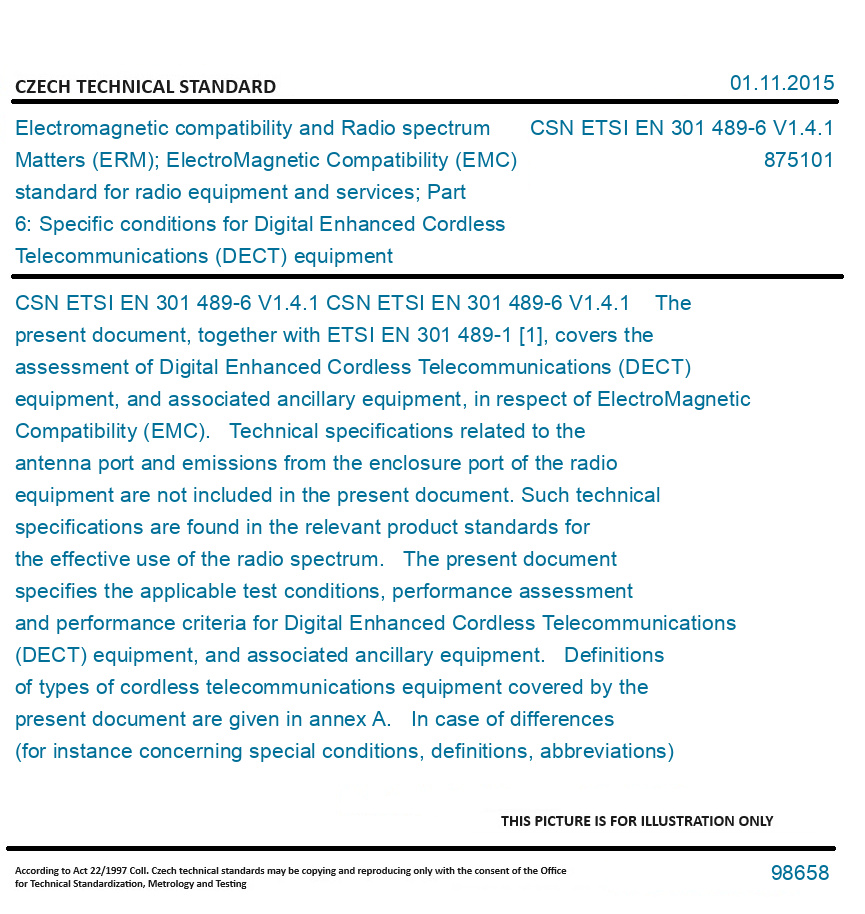 CZECH TECHNICAL STANDARD

01.11.2015

Electromagnetic compatibility and Radio spectrum Matters (ERM); ElectroMagnetic Compatibility (EMC) standard for radio equipment and services; Part 6: Specific conditions for Digital Enhanced Cordless Telecommunications (DECT) equipment

CSN ETSI EN 301 489-6 V1.4.1
875101

CSN ETSI EN 301 489-6 V1.4.1 CSN ETSI EN 301 489-6 V1.4.1 The present document, together with ETSI EN 301 489-1 [1], covers the assessment of Digital Enhanced Cordless Telecommunications (DECT) equipment, and associated ancillary equipment, in respect of ElectroMagnetic Compatibility (EMC). Technical specifications related to the antenna port and emissions from the enclosure port of the radio equipment are not included in the present document. Such technical specifications are found in the relevant product standards for the effective use of the radio spectrum. The present document specifies the applicable test conditions, performance assessment and performance criteria for Digital Enhanced Cordless Telecommunications (DECT) equipment, and associated ancillary equipment. Definitions of types of cordless telecommunications equipment covered by the present document are given in annex A. In case of differences (for instance concerning special conditions, definitions, abbreviations)

THIS PICTURE IS FOR ILLUSTRATION ONLY

According to Act 22/1997 Coll. Czech technical standards may be copying and reproducing only with the consent of the Office for Technical Standardization, Metrology and Testing

98658